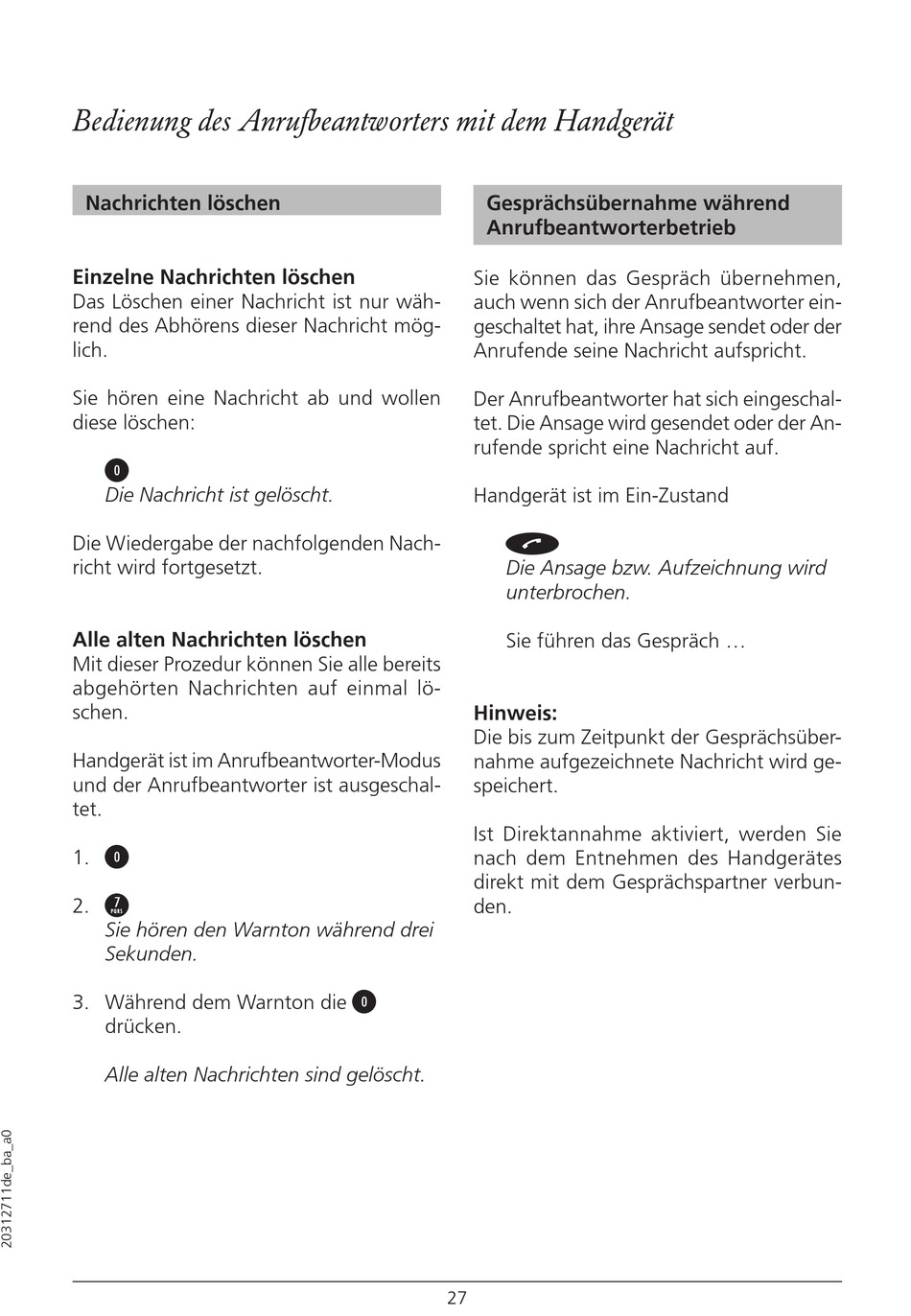 Bedienung des Anrufbeantworters mit dem Handgerät

Nachrichten löschen

Einzelne Nachrichten löschen
Das Löschen einer Nachricht ist nur während des Abhörens dieser Nachricht möglich.

Sie hören eine Nachricht ab und wollen diese löschen:

0
Die Nachricht ist gelöscht.

Die Wiedergabe der nachfolgenden Nachricht wird fortgesetzt.

Alle alten Nachrichten löschen
Mit dieser Prozedur können Sie alle bereits abgehörten Nachrichten auf einmal löschen.

Handgerät ist im Anrufbeantworter-Modus und der Anrufbeantworter ist ausgeschaltet.

1. 0

2. 7 PQRS
Sie hören den Warnton während drei Sekunden.

3. Während dem Warnton die 0 drücken.

Alle alten Nachrichten sind gelöscht.

Gesprächsübernahme während Anrufbeantworterbetrieb

Sie können das Gespräch übernehmen, auch wenn sich der Anrufbeantworter eingeschaltet hat, ihre Ansage sendet oder der Anrufende seine Nachricht aufspricht.

Der Anrufbeantworter hat sich eingeschaltet. Die Ansage wird gesendet oder der Anrufende spricht eine Nachricht auf.

Handgerät ist im Ein-Zustand

Die Ansage bzw. Aufzeichnung wird unterbrochen.

Sie führen das Gespräch …

Hinweis:
Die bis zum Zeitpunkt der Gesprächsübernahme aufgezeichnete Nachricht wird gespeichert.

Ist Direktannahme aktiviert, werden Sie nach dem Entnehmen des Handgerätes direkt mit dem Gesprächspartner verbunden.

20312711de_ba_a0

27